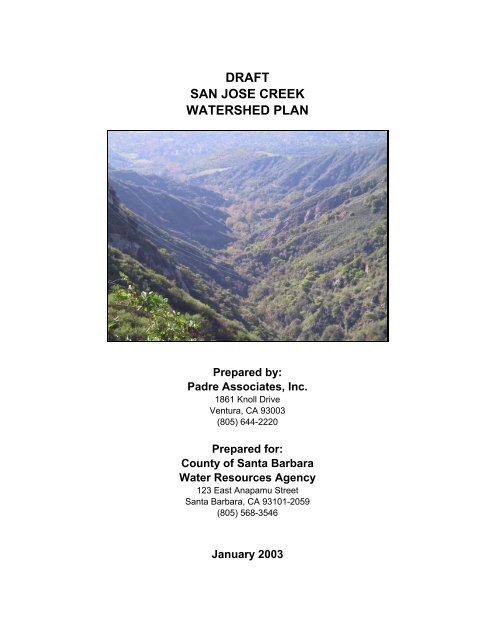 DRAFT
SAN JOSE CREEK
WATERSHED PLAN

Prepared by:
Padre Associates, Inc.
1861 Knoll Drive
Ventura, CA 93003
(805) 644-2220

Prepared for:
County of Santa Barbara
Water Resources Agency
123 East Anapamu Street
Santa Barbara, CA 93101-2059
(805) 568-3546

January 2003